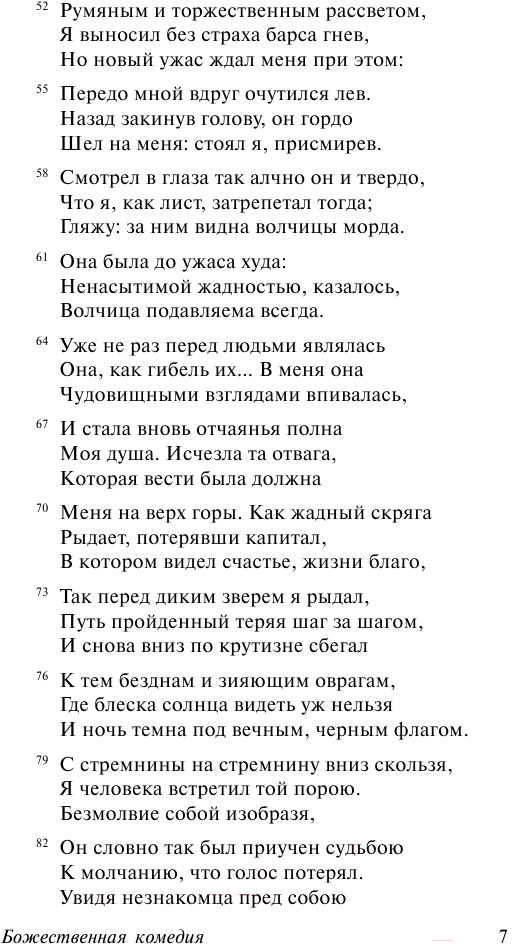 52 Румяным и торжественным рассветом,
Я выносил без страха барса гнев,
Но новый ужас ждал меня при этом:

55 Передо мной вдруг очутился лев.
Назад закинув голову, он гордо
Шел на меня: стоял я, присмирев.

58 Смотрел в глаза так алчно он и твердо,
Что я, как лист, затрепетал тогда;
Гляжу: за ним видна волчицы морда.

61 Она была до ужаса худа:
Ненасытимой жадностью, казалось,
Волчица подавляема всегда.

64 Уже не раз перед людьми являлась
Она, как гибель их... В меня она
Чудовищными взглядами впивалась,

67 И стала вновь отчаянья полна
Моя душа. Исчезла та отвага,
Которая вести была должна

70 Меня на верх горы. Как жадный скряга
Рыдает, потерявши капитал,
В котором видел счастье, жизни благо,

73 Так перед диким зверем я рыдал,
Путь пройденный теряя шаг за шагом,
И снова вниз по крутизне сбегал

76 К тем безднам и зияющим оврагам,
Где блеска солнца видеть уж нельзя
И ночь темна под вечным, черным флагом.

79 С стремнины на стремнину вниз скользя,
Я человека встретил той порою.
Безмолвие собой изобразя,

82 Он словно так был приучен судьбою
К молчанию, что голос потерял.
Увидя незнакомца пред собою

Божественная комедия 7